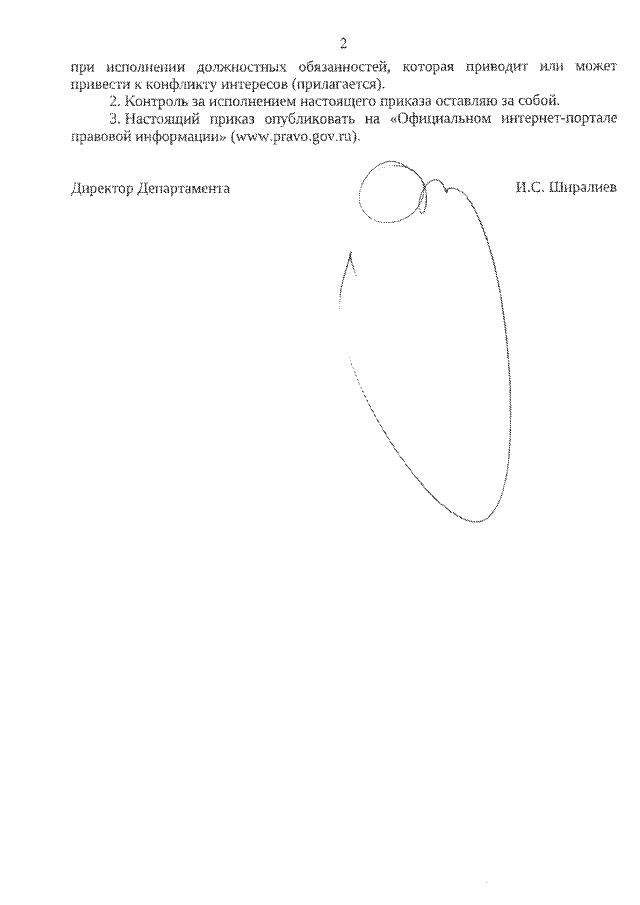 2

при исполнении должностных обязанностей, которая приводит или может привести к конфликту интересов (прилагается).

2. Контроль за исполнением настоящего приказа оставляю за собой.

3. Настоящий приказ опубликовать на «Официальном интернет-портале правовой информации» (www.pravo.gov.ru).

Директор Департамента И.С. Ширалиев